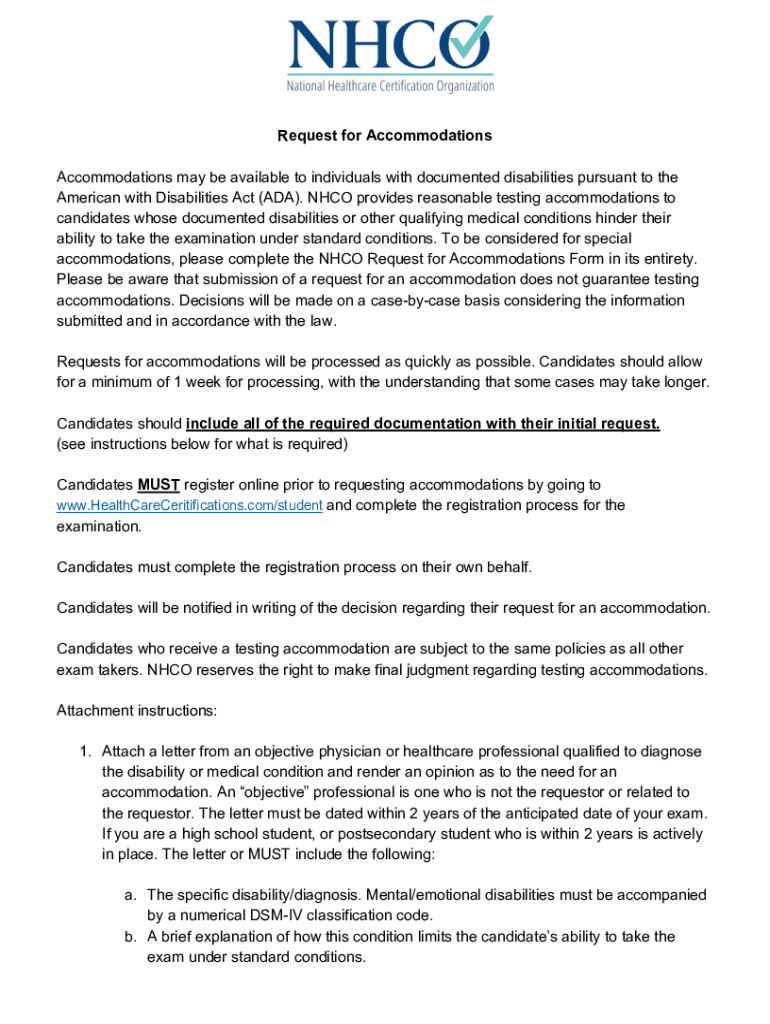 NHCO
National Healthcare Certification Organization

Request for Accommodations

Accommodations may be available to individuals with documented disabilities pursuant to the American with Disabilities Act (ADA). NHCO provides reasonable testing accommodations to candidates whose documented disabilities or other qualifying medical conditions hinder their ability to take the examination under standard conditions. To be considered for special accommodations, please complete the NHCO Request for Accommodations Form in its entirety. Please be aware that submission of a request for an accommodation does not guarantee testing accommodations. Decisions will be made on a case-by-case basis considering the information submitted and in accordance with the law.

Requests for accommodations will be processed as quickly as possible. Candidates should allow for a minimum of 1 week for processing, with the understanding that some cases may take longer.

Candidates should include all of the required documentation with their initial request. (see instructions below for what is required)

Candidates MUST register online prior to requesting accommodations by going to www.HealthCareCeritifications.com/student and complete the registration process for the examination.

Candidates must complete the registration process on their own behalf.

Candidates will be notified in writing of the decision regarding their request for an accommodation.

Candidates who receive a testing accommodation are subject to the same policies as all other exam takers. NHCO reserves the right to make final judgment regarding testing accommodations.

Attachment instructions:

1. Attach a letter from an objective physician or healthcare professional qualified to diagnose the disability or medical condition and render an opinion as to the need for an accommodation. An “objective” professional is one who is not the requestor or related to the requestor. The letter must be dated within 2 years of the anticipated date of your exam. If you are a high school student, or postsecondary student who is within 2 years is actively in place. The letter or MUST include the following:

a. The specific disability/diagnosis. Mental/emotional disabilities must be accompanied by a numerical DSM-IV classification code.
b. A brief explanation of how this condition limits the candidate’s ability to take the exam under standard conditions.